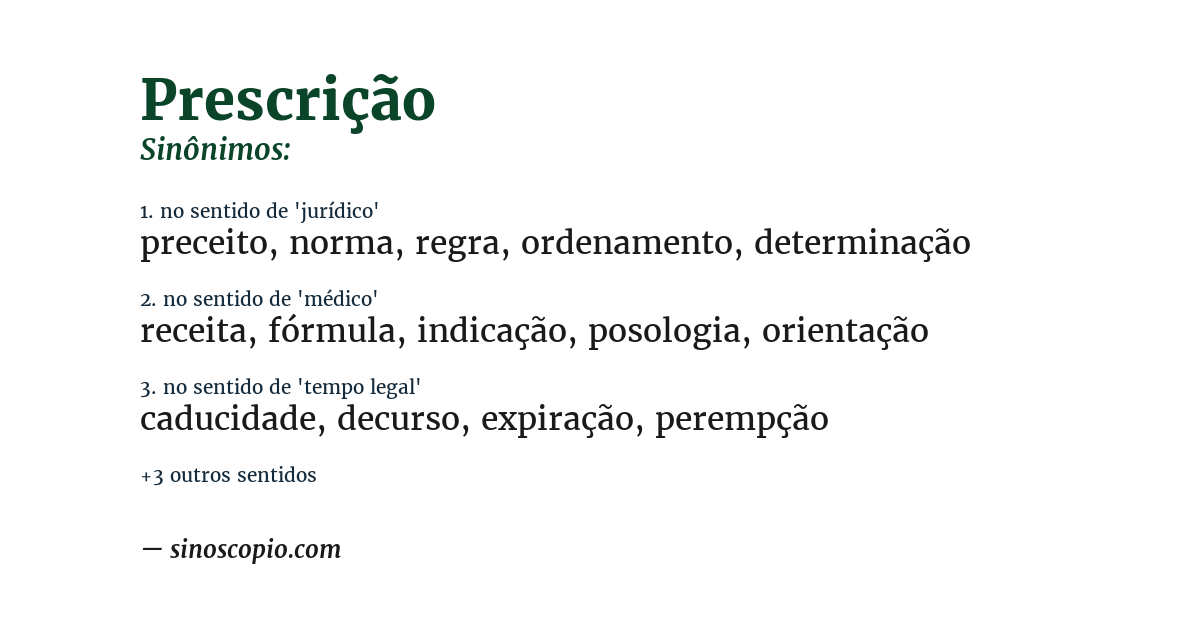 Prescrição
Sinônimos:

1. no sentido de 'jurídico'
preceito, norma, regra, ordenamento, determinação

2. no sentido de 'médico'
receita, fórmula, indicação, posologia, orientação

3. no sentido de 'tempo legal'
caducidade, decurso, expiração, perempção

+3 outros sentidos

— sinoscopio.com